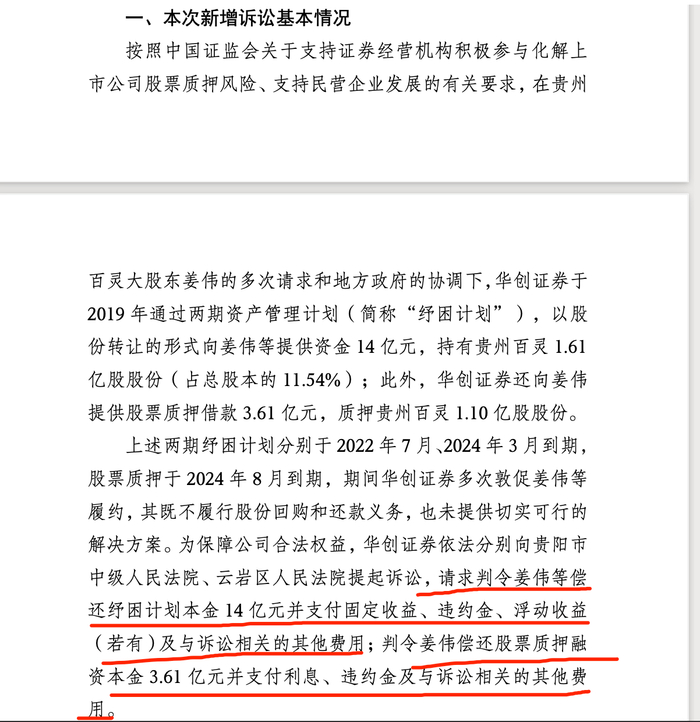 一、本次新增诉讼基本情况

按照中国证监会关于支持证券经营机构积极参与化解上市公司股票质押风险、支持民营企业发展的有关要求，在贵州

百灵大股东姜伟的多次请求和地方政府的协调下，华创证券于2019年通过两期资产管理计划（简称“纾困计划”），以股份转让的形式向姜伟等提供资金14亿元，持有贵州百灵1.61亿股股份（占总股本的11.54%）；此外，华创证券还向姜伟提供股票质押借款3.61亿元，质押贵州百灵1.10亿股股份。

上述两期纾困计划分别于2022年7月、2024年3月到期，股票质押于2024年8月到期，期间华创证券多次敦促姜伟等履约，其既不履行股份回购和还款义务，也未提供切实可行的解决方案。为保障公司合法权益，华创证券依法分别向贵阳市中级人民法院、云岩区人民法院提起诉讼，请求判令姜伟等偿还纾困计划本金14亿元并支付固定收益、违约金、浮动收益（若有）及与诉讼相关的其他费用；判令姜伟偿还股票质押融资本金3.61亿元并支付利息、违约金及与诉讼相关的其他费用。